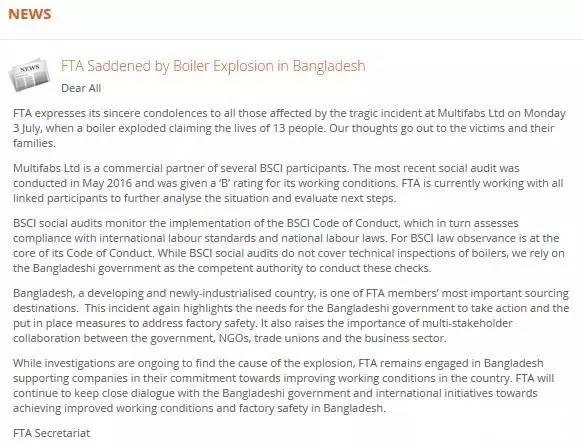 NEWS

NEWS

FTA Saddened by Boiler Explosion in Bangladesh

Dear All

FTA expresses its sincere condolences to all those affected by the tragic incident at Multifabs Ltd on Monday 3 July, when a boiler exploded claiming the lives of 13 people. Our thoughts go out to the victims and their families.

Multifabs Ltd is a commercial partner of several BSCI participants. The most recent social audit was conducted in May 2016 and was given a 'B' rating for its working conditions. FTA is currently working with all linked participants to further analyse the situation and evaluate next steps.

BSCI social audits monitor the implementation of the BSCI Code of Conduct, which in turn assesses compliance with international labour standards and national labour laws. For BSCI law observance is at the core of its Code of Conduct. While BSCI social audits do not cover technical inspections of boilers, we rely on the Bangladeshi government as the competent authority to conduct these checks.

Bangladesh, a developing and newly-industrialised country, is one of FTA members' most important sourcing destinations. This incident again highlights the needs for the Bangladeshi government to take action and the put in place measures to address factory safety. It also raises the importance of multi-stakeholder collaboration between the government, NGOs, trade unions and the business sector.

While investigations are ongoing to find the cause of the explosion, FTA remains engaged in Bangladesh supporting companies in their commitment towards improving working conditions in the country. FTA will continue to keep close dialogue with the Bangladeshi government and international initiatives towards achieving improved working conditions and factory safety in Bangladesh.

FTA Secretariat